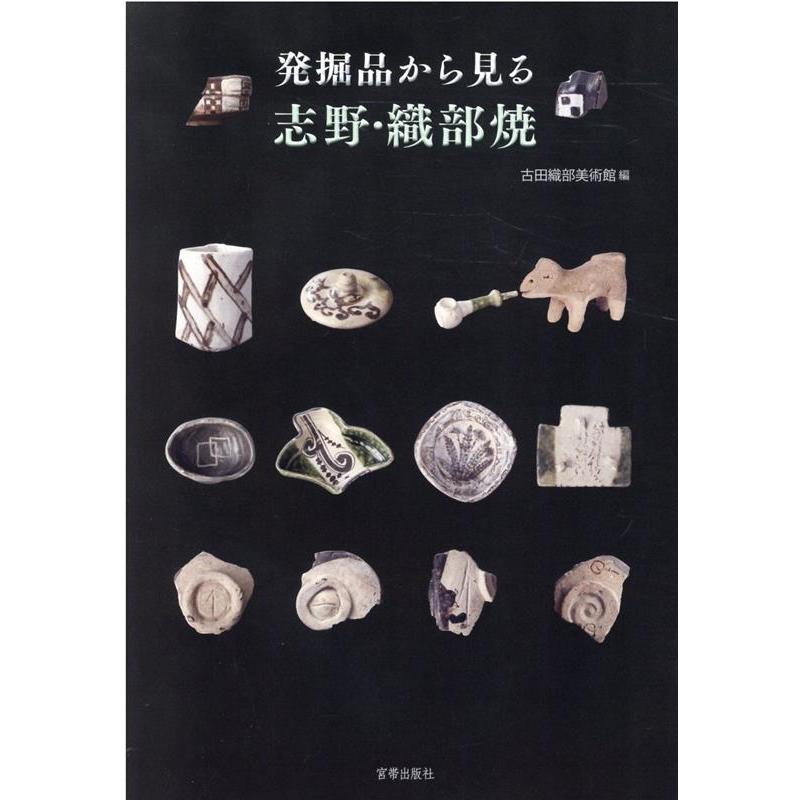 発掘品から見る
志野・織部焼

古田織部美術館 編

宮帯出版社